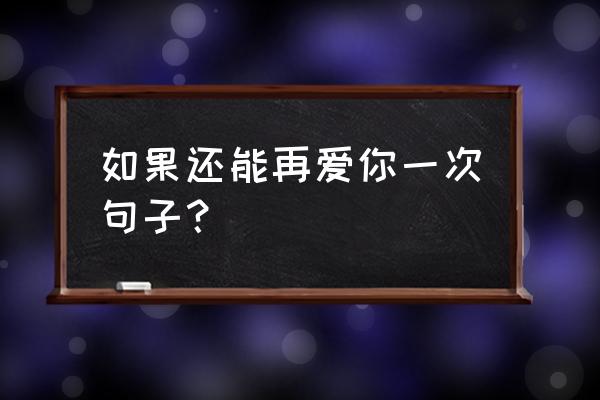 如果还能再爱你一次句子？